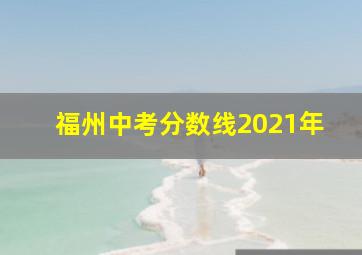 福州中考分数线2021年